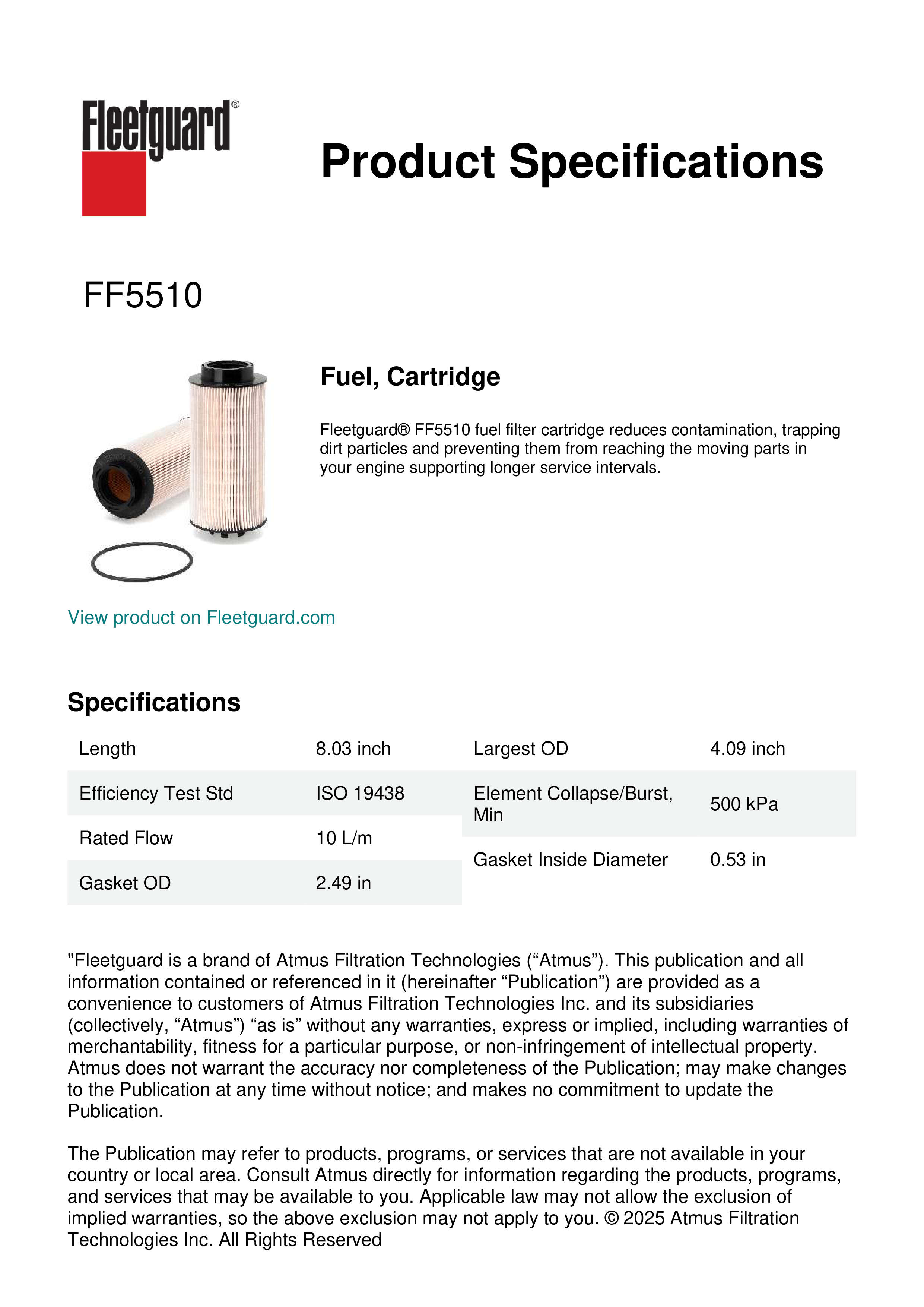 Fleetguard®

Product Specifications

FF5510

Fuel, Cartridge

Fleetguard® FF5510 fuel filter cartridge reduces contamination, trapping dirt particles and preventing them from reaching the moving parts in your engine supporting longer service intervals.

View product on Fleetguard.com

Specifications

| Length | 8.03 inch |
|---|---|
| Efficiency Test Std | ISO 19438 |
| Rated Flow | 10 L/m |
| Gasket OD | 2.49 in |

| Largest OD | 4.09 inch |
|---|---|
| Element Collapse/Burst, Min | 500 kPa |
| Gasket Inside Diameter | 0.53 in |

"Fleetguard is a brand of Atmus Filtration Technologies (“Atmus”). This publication and all information contained or referenced in it (hereinafter “Publication”) are provided as a convenience to customers of Atmus Filtration Technologies Inc. and its subsidiaries (collectively, “Atmus”) “as is” without any warranties, express or implied, including warranties of merchantability, fitness for a particular purpose, or non-infringement of intellectual property. Atmus does not warrant the accuracy nor completeness of the Publication; may make changes to the Publication at any time without notice; and makes no commitment to update the Publication.

The Publication may refer to products, programs, or services that are not available in your country or local area. Consult Atmus directly for information regarding the products, programs, and services that may be available to you. Applicable law may not allow the exclusion of implied warranties, so the above exclusion may not apply to you. © 2025 Atmus Filtration Technologies Inc. All Rights Reserved